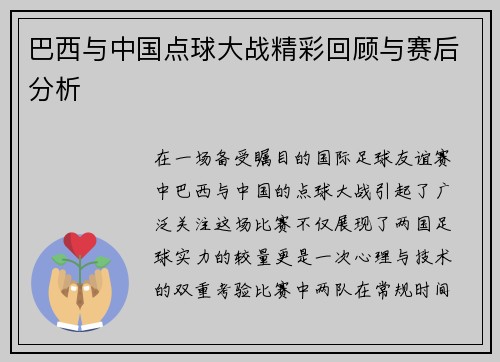 巴西与中国点球大战精彩回顾与赛后分析

在一场备受瞩目的国际足球友谊赛中巴西与中国的点球大战引起了广泛关注这场比赛不仅展现了两国足球实力的较量更是一次心理与技术的双重考验比赛中两队在常规时间